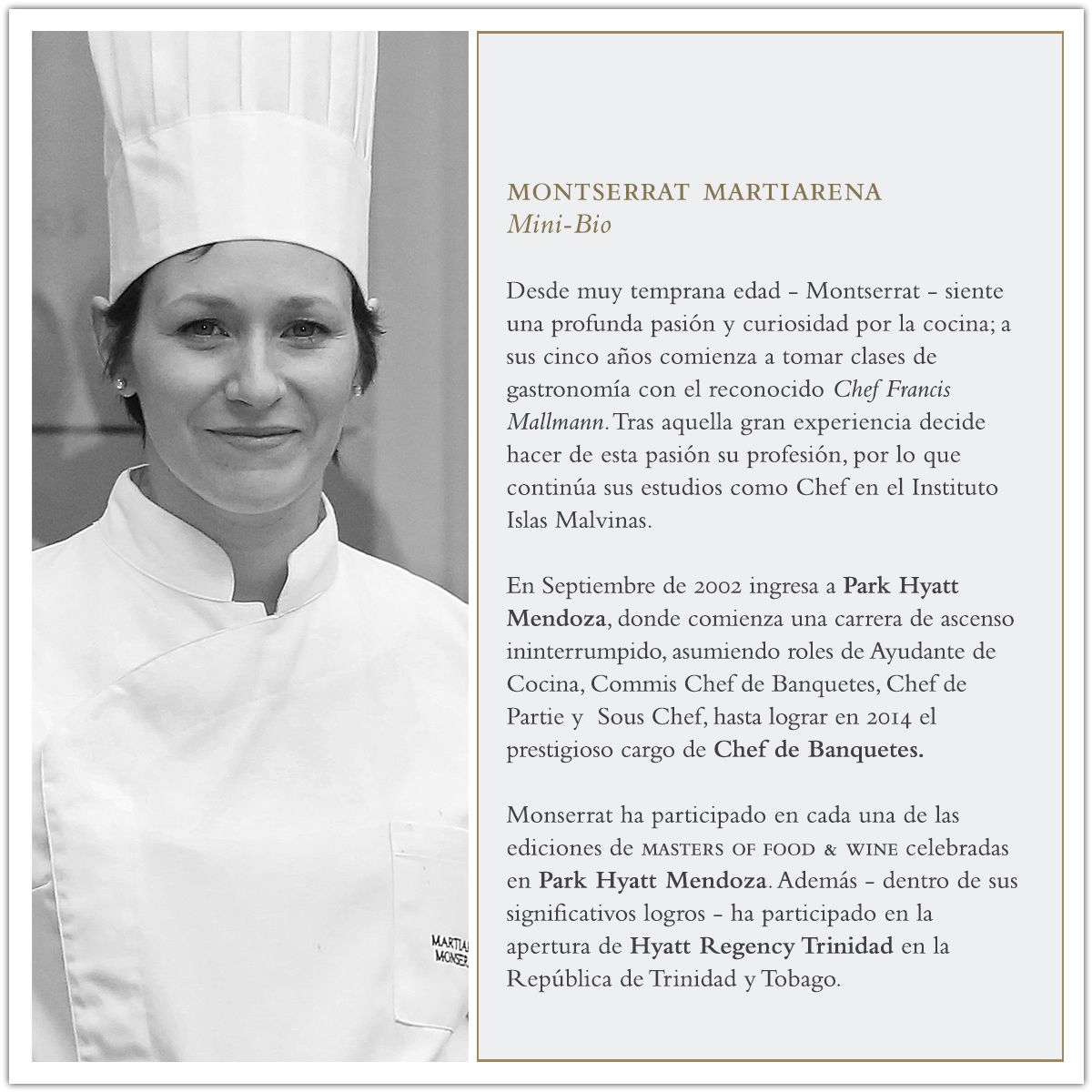 MONTSERRAT MARTIARENA
Mini-Bio

Desde muy temprana edad - Montserrat - siente una profunda pasión y curiosidad por la cocina; a sus cinco años comienza a tomar clases de gastronomía con el reconocido Chef Francis Mallmann. Tras aquella gran experiencia decide hacer de esta pasión su profesión, por lo que continúa sus estudios como Chef en el Instituto Islas Malvinas.

En Septiembre de 2002 ingresa a Park Hyatt Mendoza, donde comienza una carrera de ascenso ininterrumpido, asumiendo roles de Ayudante de Cocina, Commis Chef de Banquetes, Chef de Partie y Sous Chef, hasta lograr en 2014 el prestigioso cargo de Chef de Banquetes.

Monserrat ha participado en cada una de las ediciones de MASTERS OF FOOD & WINE celebradas en Park Hyatt Mendoza. Además - dentro de sus significativos logros - ha participado en la apertura de Hyatt Regency Trinidad en la República de Trinidad y Tobago.